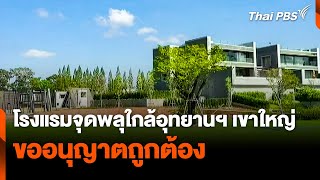 Thai PBS

โรงแรมจุดพลุใกล้อุทยานฯ เขาใหญ่
ขออนุญาตถูกต้อง